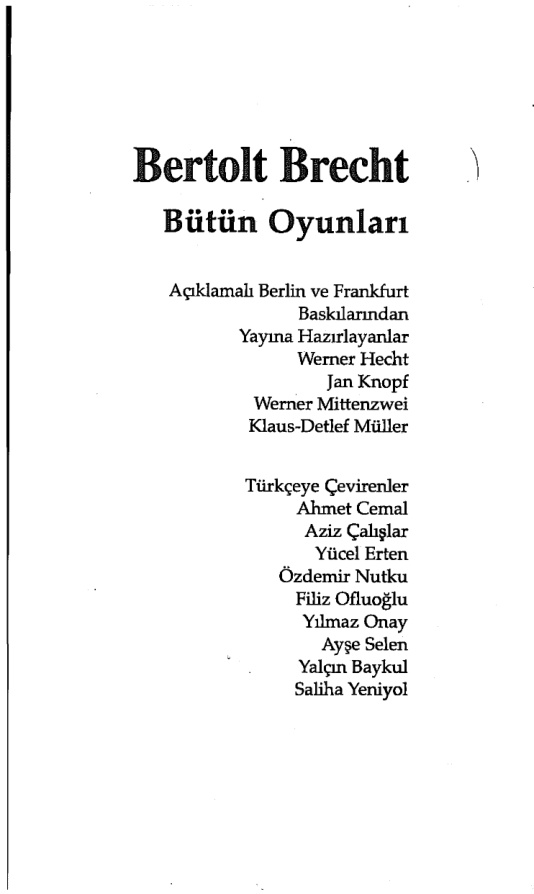 Bertolt Brecht
Bütün Oyunları

Açıklamalı Berlin ve Frankfurt Baskılarından
Yayına Hazırlayanlar
Werner Hecht
Jan Knopf
Werner Mittenzwei
Klaus-Detlef Müller

Türkçeye Çevirenler
Ahmet Cemal
Aziz Çalışlar
Yücel Erten
Özdemir Nutku
Filiz Ofluoğlu
Yılmaz Onay
Ayşe Selen
Yalçın Baykul
Saliha Yeniyol